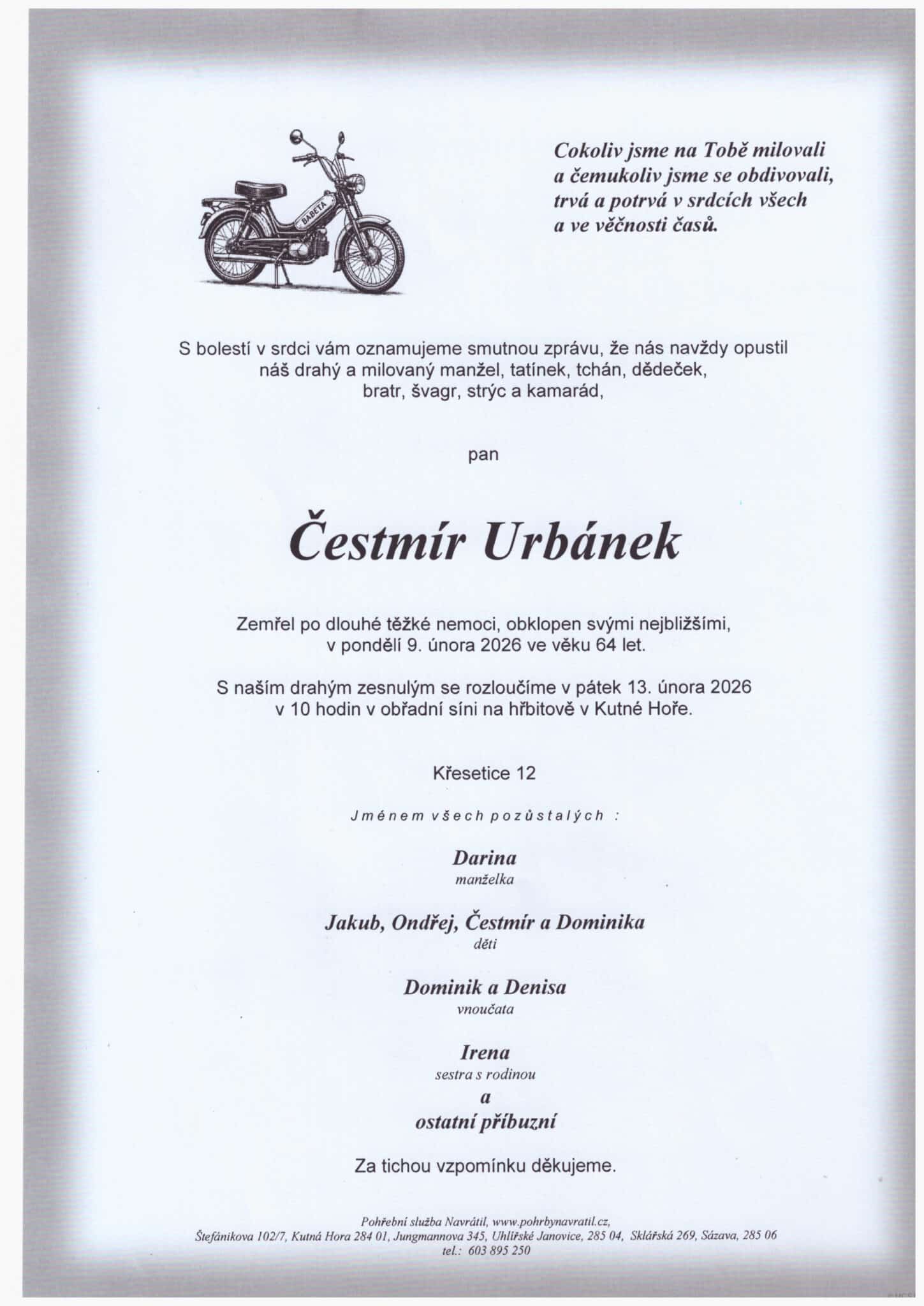 BABETA

Cokoliv jsme na Tobě milovali
a čemukoliv jsme se obdivovali,
trvá a potrvá v srdcích všech
a ve věčnosti časů.

S bolestí v srdci vám oznamujeme smutnou zprávu, že nás navždy opustil náš drahý a milovaný manžel, tatínek, tchán, dědeček, bratr, švagr, strýc a kamarád,

pan

Čestmír Urbánek

Zemřel po dlouhé těžké nemoci, obklopen svými nejbližšími, v pondělí 9. února 2026 ve věku 64 let.

S naším drahým zesnulým se rozloučíme v pátek 13. února 2026 v 10 hodin v obřadní síni na hřbitově v Kutné Hoře.

Křesetice 12

Jménem všech pozůstalých :

Darina
manželka

Jakub, Ondřej, Čestmír a Dominika
děti

Dominik a Denisa
vnoučata

Irena
sestra s rodinou
a
ostatní příbuzní

Za tichou vzpomínku děkujeme.

Pohřební služba Navrátil, www.pohrbynavratil.cz,
Štefánikova 102/7, Kutná Hora 284 01, Jungmannova 345, Uhlířské Janovice, 285 04, Sklářská 269, Sázava, 285 06
tel.: 603 895 250